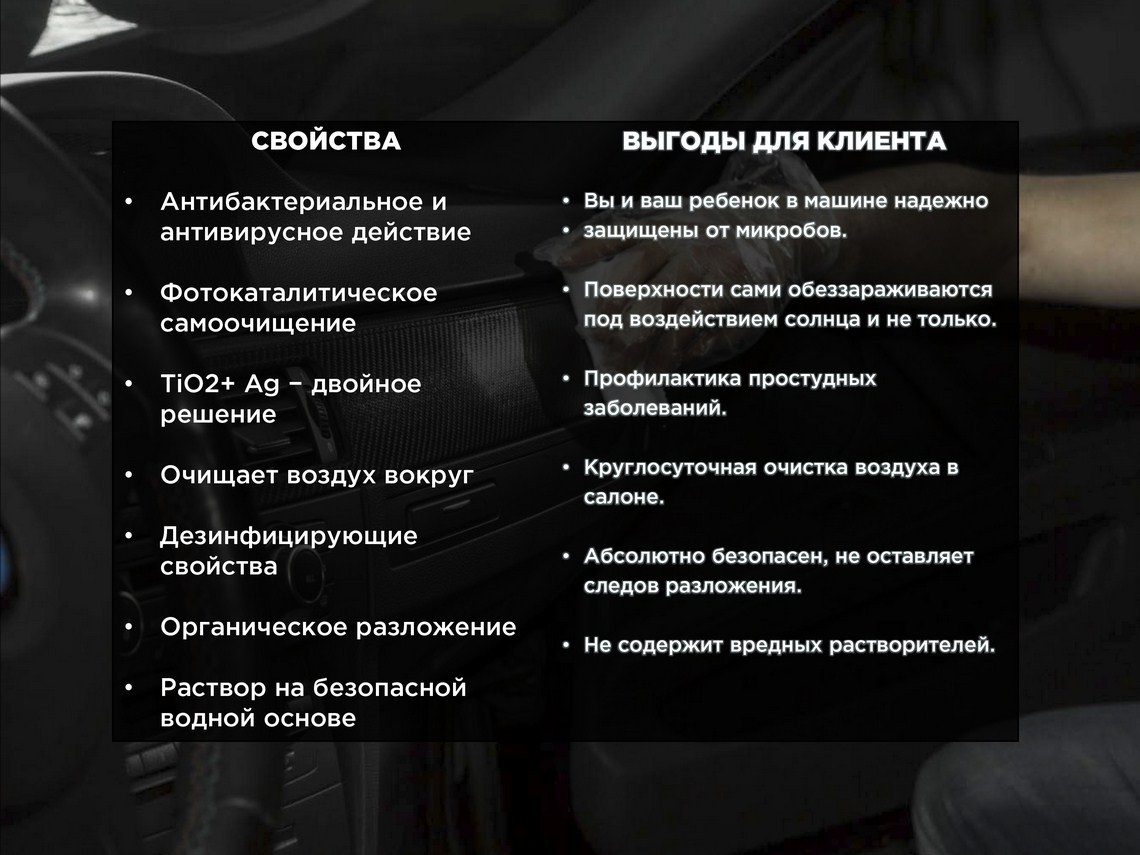 СВОЙСТВА

• Антибактериальное и антивирусное действие

• Фотокаталитическое самоочищение

• TiO2+ Ag – двойное решение

• Очищает воздух вокруг

• Дезинфицирующие свойства

• Органическое разложение

• Раствор на безопасной водной основе

ВЫГОДЫ ДЛЯ КЛИЕНТА

• Вы и ваш ребенок в машине надежно
• защищены от микробов.

• Поверхности сами обеззараживаются под воздействием солнца и не только.

• Профилактика простудных заболеваний.

• Круглосуточная очистка воздуха в салоне.

• Абсолютно безопасен, не оставляет следов разложения.

• Не содержит вредных растворителей.